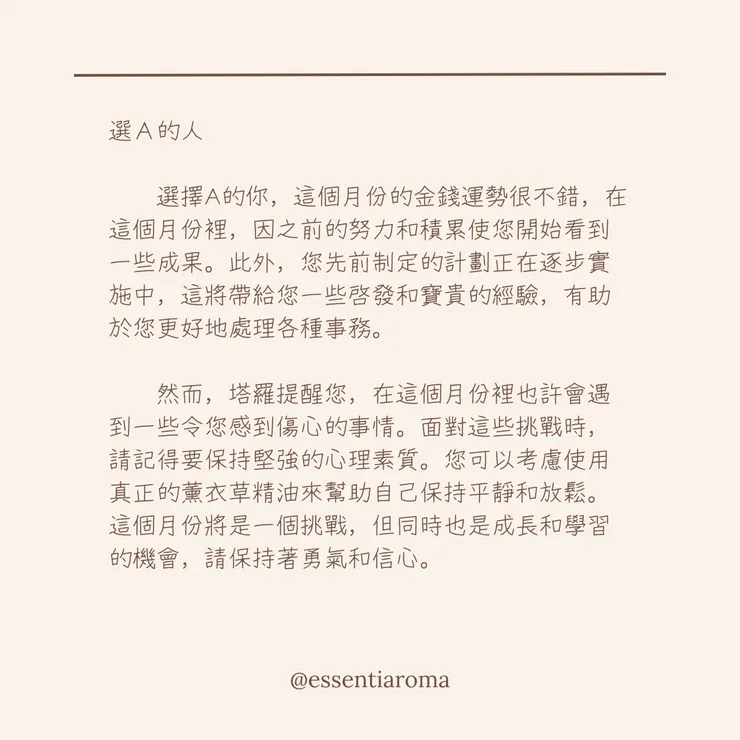 選 A 的人

選擇A的你，這個月份的金錢運勢很不錯，在這個月份裡，因之前的努力和積累使您開始看到一些成果。此外，您先前制定的計劃正在逐步實施中，這將帶給您一些啓發和寶貴的經驗，有助於您更好地處理各種事務。

然而，塔羅提醒您，在這個月份裡也許會遇到一些令您感到傷心的事情。面對這些挑戰時，請記得要保持堅強的心理素質。您可以考慮使用真正的薰衣草精油來幫助自己保持平靜和放鬆。這個月份將是一個挑戰，但同時也是成長和學習的機會，請保持著勇氣和信心。

@essentiaroma